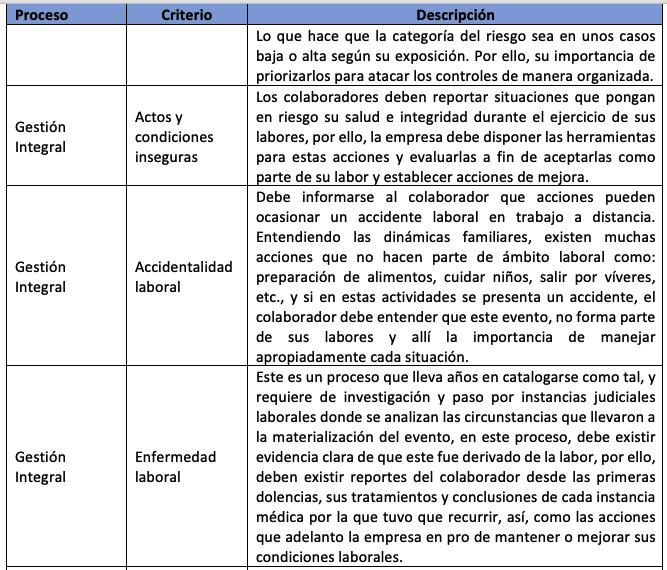 | Proceso | Criterio | Descripción |
|---|---|---|
| | | Lo que hace que la categoría del riesgo sea en unos casos baja o alta según su exposición. Por ello, su importancia de priorizarlos para atacar los controles de manera organizada. |
| Gestión Integral | Actos y condiciones inseguras | Los colaboradores deben reportar situaciones que pongan en riesgo su salud e integridad durante el ejercicio de sus labores, por ello, la empresa debe disponer las herramientas para estas acciones y evaluarlas a fin de aceptarlas como parte de su labor y establecer acciones de mejora. |
| Gestión Integral | Accidentalidad laboral | Debe informarse al colaborador que acciones pueden ocasionar un accidente laboral en trabajo a distancia. Entendiendo las dinámicas familiares, existen muchas acciones que no hacen parte de ámbito laboral como: preparación de alimentos, cuidar niños, salir por víveres, etc., y si en estas actividades se presenta un accidente, el colaborador debe entender que este evento, no forma parte de sus labores y allí la importancia de manejar apropiadamente cada situación. |
| Gestión Integral | Enfermedad laboral | Este es un proceso que lleva años en catalogarse como tal, y requiere de investigación y paso por instancias judiciales laborales donde se analizan las circunstancias que llevaron a la materialización del evento, en este proceso, debe existir evidencia clara de que este fue derivado de la labor, por ello, deben existir reportes del colaborador desde las primeras dolencias, sus tratamientos y conclusiones de cada instancia médica por la que tuvo que recurrir, así, como las acciones que adelanto la empresa en pro de mantener o mejorar sus condiciones laborales. |